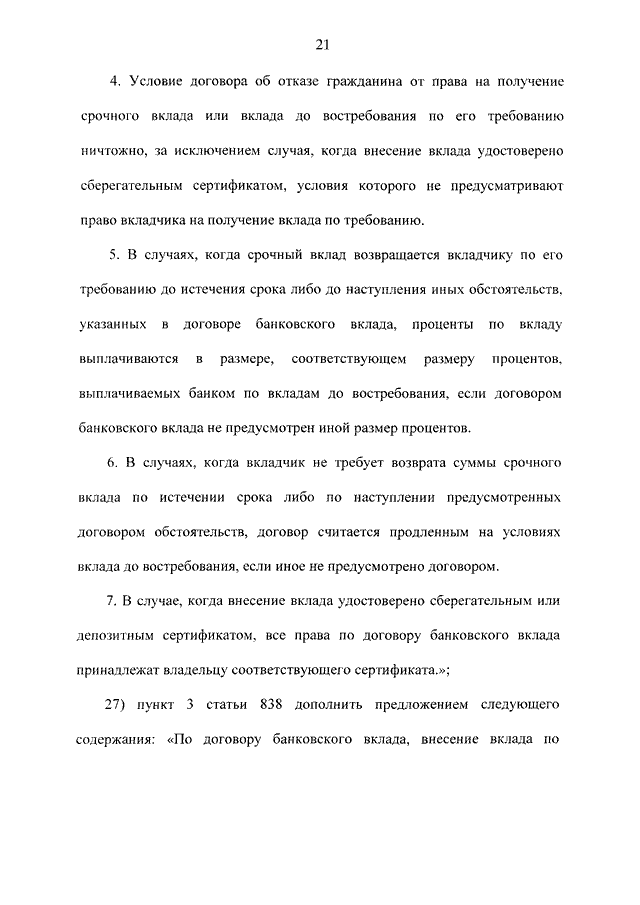 21

4. Условие договора об отказе гражданина от права на получение срочного вклада или вклада до востребования по его требованию ничтожно, за исключением случая, когда внесение вклада удостоверено сберегательным сертификатом, условия которого не предусматривают право вкладчика на получение вклада по требованию.

5. В случаях, когда срочный вклад возвращается вкладчику по его требованию до истечения срока либо до наступления иных обстоятельств, указанных в договоре банковского вклада, проценты по вкладу выплачиваются в размере, соответствующем размеру процентов, выплачиваемых банком по вкладам до востребования, если договором банковского вклада не предусмотрен иной размер процентов.

6. В случаях, когда вкладчик не требует возврата суммы срочного вклада по истечении срока либо по наступлении предусмотренных договором обстоятельств, договор считается продленным на условиях вклада до востребования, если иное не предусмотрено договором.

7. В случае, когда внесение вклада удостоверено сберегательным или депозитным сертификатом, все права по договору банковского вклада принадлежат владельцу соответствующего сертификата.»;

27) пункт 3 статьи 838 дополнить предложением следующего содержания: «По договору банковского вклада, внесение вклада по